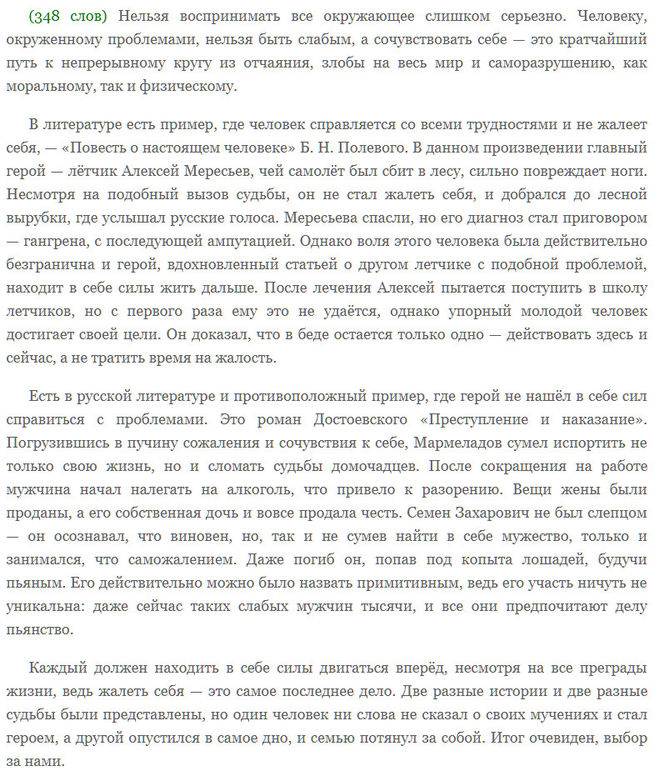 (348 слов) Нельзя воспринимать все окружающее слишком серьезно. Человеку, окруженному проблемами, нельзя быть слабым, а сочувствовать себе — это кратчайший путь к непрерывному кругу из отчаяния, злобы на весь мир и саморазрушению, как моральному, так и физическому.

В литературе есть пример, где человек справляется со всеми трудностями и не жалеет себя, — «Повесть о настоящем человеке» Б. Н. Полевого. В данном произведении главный герой — лётчик Алексей Мересьев, чей самолёт был сбит в лесу, сильно повреждает ноги. Несмотря на подобный вызов судьбы, он не стал жалеть себя, и добрался до лесной вырубки, где услышал русские голоса. Мересьева спасли, но его диагноз стал приговором — гангрена, с последующей ампутацией. Однако воля этого человека была действительно безгранична и герой, вдохновленный статьей о другом летчике с подобной проблемой, находит в себе силы жить дальше. После лечения Алексей пытается поступить в школу летчиков, но с первого раза ему это не удаётся, однако упорный молодой человек достигает своей цели. Он доказал, что в беде остается только одно — действовать здесь и сейчас, а не тратить время на жалость.

Есть в русской литературе и противоположный пример, где герой не нашёл в себе сил справиться с проблемами. Это роман Достоевского «Преступление и наказание». Погрузившись в пучину сожаления и сочувствия к себе, Мармеладов сумел испортить не только свою жизнь, но и сломать судьбы домочадцев. После сокращения на работе мужчина начал налегать на алкоголь, что привело к разорению. Вещи жены были проданы, а его собственная дочь и вовсе продала честь. Семен Захарович не был слепцом — он осознавал, что виновен, но, так и не сумев найти в себе мужество, только и занимался, что саможалением. Даже погиб он, попав под копыта лошадей, будучи пьяным. Его действительно можно было назвать примитивным, ведь его участь ничуть не уникальна: даже сейчас таких слабых мужчин тысячи, и все они предпочитают делу пьянство.

Каждый должен находить в себе силы двигаться вперёд, несмотря на все преграды жизни, ведь жалеть себя — это самое последнее дело. Две разные истории и две разные судьбы были представлены, но один человек ни слова не сказал о своих мучениях и стал героем, а другой опустился в самое дно, и семью потянул за собой. Итог очевиден, выбор за нами.